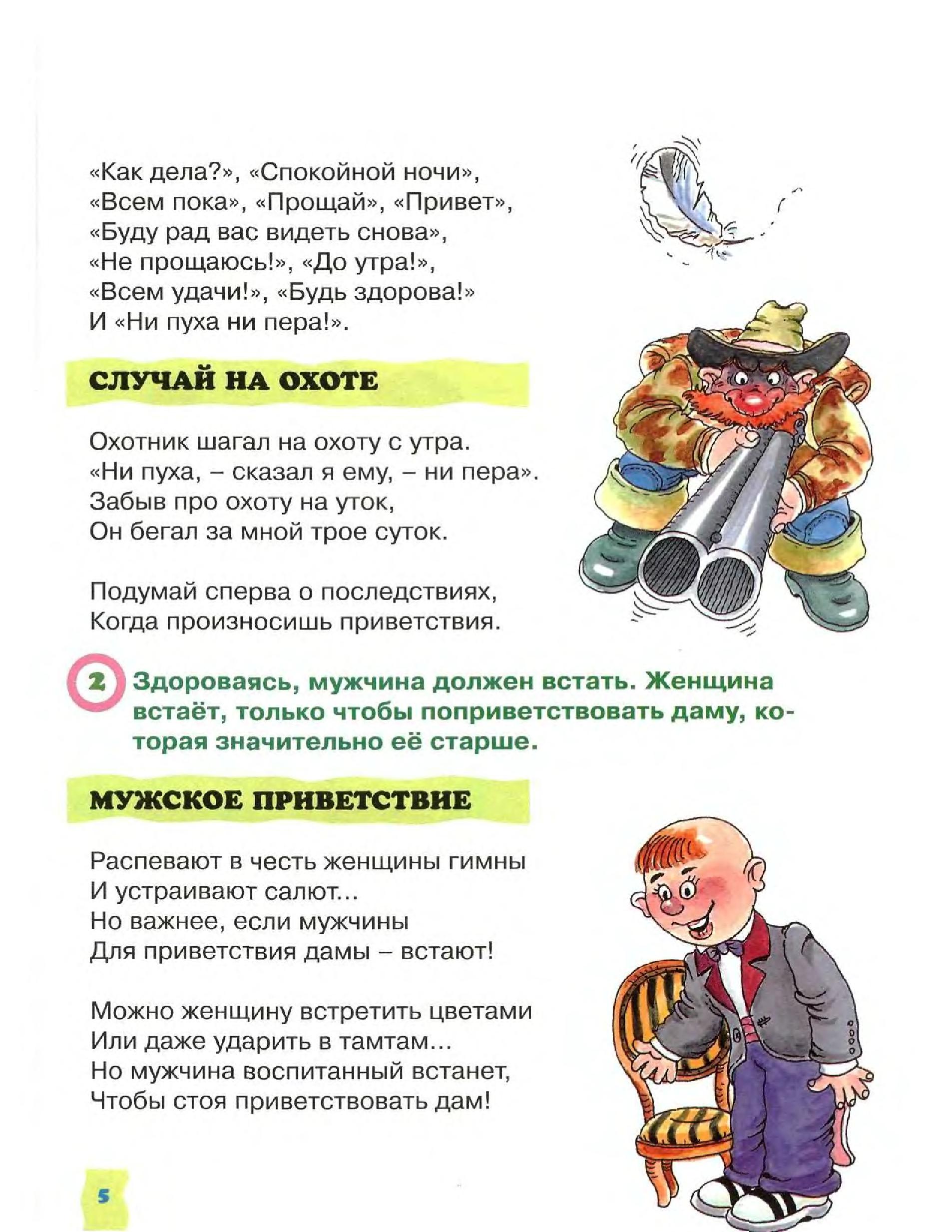 «Как дела?», «Спокойной ночи»,
«Всем пока», «Прощай», «Привет»,
«Буду рад вас видеть снова»,
«Не прощаюсь!», «До утра!»,
«Всем удачи!», «Будь здорова!»
И «Ни пуха ни пера!».

СЛУЧАЙ НА ОХОТЕ

Охотник шагал на охоту с утра.
«Ни пуха, – сказал я ему, – ни пера».
Забыв про охоту на уток,
Он бегал за мной трое суток.

Подумай сперва о последствиях,
Когда произносишь приветствия.

2 Здороваясь, мужчина должен встать. Женщина встаёт, только чтобы поприветствовать даму, которая значительно её старше.

МУЖСКОЕ ПРИВЕТСТВИЕ

Распевают в честь женщины гимны
И устраивают салют...
Но важнее, если мужчины
Для приветствия дамы – встают!

Можно женщину встретить цветами
Или даже ударить в тамтам...
Но мужчина воспитанный встанет,
Чтобы стоя приветствовать дам!

5